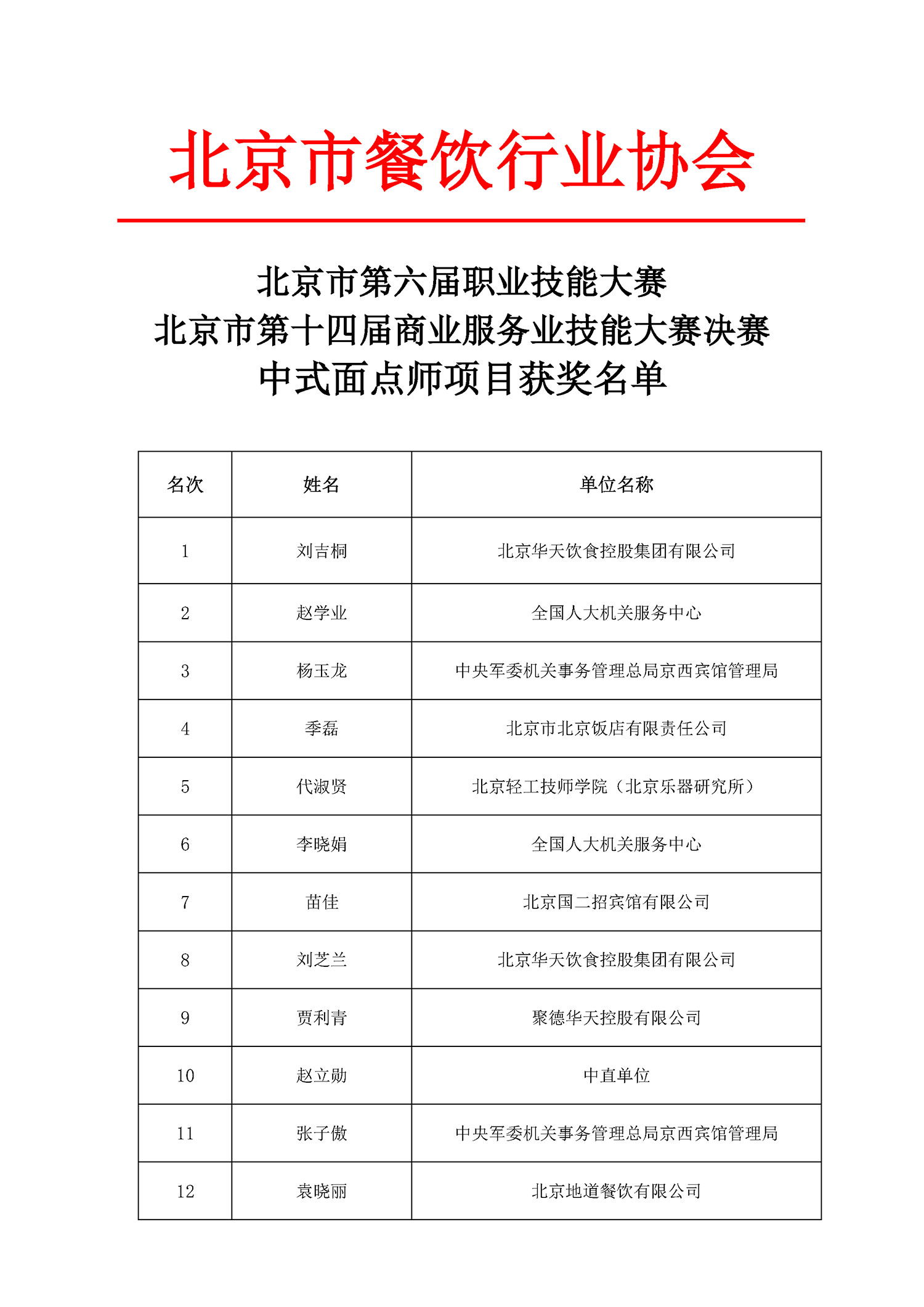 北京市餐饮行业协会

北京市第六届职业技能大赛
北京市第十四届商业服务业技能大赛决赛
中式面点师项目获奖名单

| 名次 | 姓名 | 单位名称 |
|---|---|---|
| 1 | 刘吉桐 | 北京华天饮食控股集团有限公司 |
| 2 | 赵学业 | 全国人大机关服务中心 |
| 3 | 杨玉龙 | 中央军委机关事务管理总局京西宾馆管理局 |
| 4 | 季磊 | 北京市北京饭店有限责任公司 |
| 5 | 代淑贤 | 北京轻工技师学院（北京乐器研究所） |
| 6 | 李晓娟 | 全国人大机关服务中心 |
| 7 | 苗佳 | 北京国二招宾馆有限公司 |
| 8 | 刘芝兰 | 北京华天饮食控股集团有限公司 |
| 9 | 贾利青 | 聚德华天控股有限公司 |
| 10 | 赵立勋 | 中直单位 |
| 11 | 张子傲 | 中央军委机关事务管理总局京西宾馆管理局 |
| 12 | 袁晓丽 | 北京地道餐饮有限公司 |